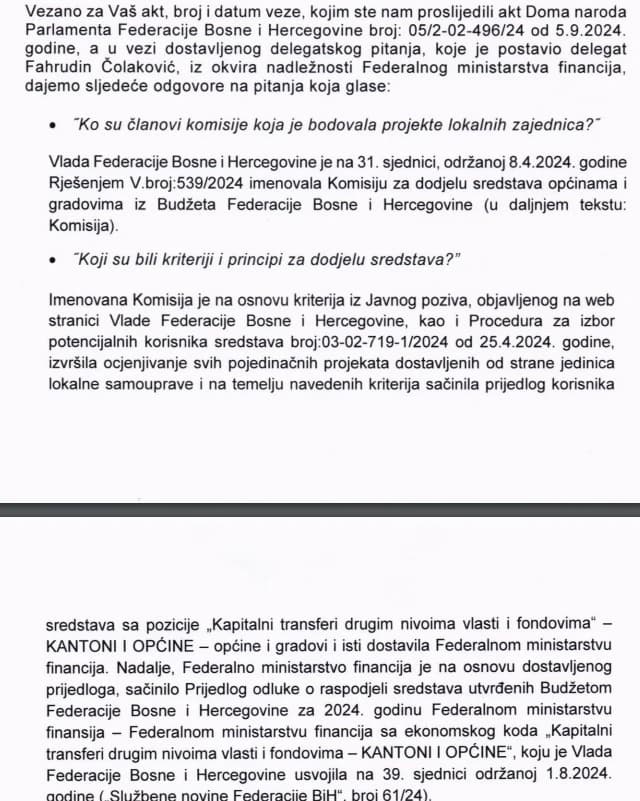 Vezano za Vaš akt, broj i datum veze, kojim ste nam proslijedili akt Doma naroda Parlamenta Federacije Bosne i Hercegovine broj: 05/2-02-496/24 od 5.9.2024. godine, a u vezi dostavljenog delegatskog pitanja, koje je postavio delegat Fahrudin Čolaković, iz okvira nadležnosti Federalnog ministarstva financija, dajemo sljedeće odgovore na pitanja koja glase:

• "Ko su članovi komisije koja je bodovala projekte lokalnih zajednica?"

Vlada Federacije Bosne i Hercegovine je na 31. sjednici, održanoj 8.4.2024. godine Rješenjem V.broj:539/2024 imenovala Komisiju za dodjelu sredstava općinama i gradovima iz Budžeta Federacije Bosne i Hercegovine (u daljnjem tekstu: Komisija).

• "Koji su bili kriteriji i principi za dodjelu sredstava?"

Imenovana Komisija je na osnovu kriterija iz Javnog poziva, objavljenog na web stranici Vlade Federacije Bosne i Hercegovine, kao i Procedura za izbor potencijalnih korisnika sredstava broj:03-02-719-1/2024 od 25.4.2024. godine, izvršila ocjenjivanje svih pojedinačnih projekata dostavljenih od strane jedinica lokalne samouprave i na temelju navedenih kriterija sačinila prijedlog korisnika

sredstava sa pozicije „Kapitalni transferi drugim nivoima vlasti i fondovima" – KANTONI I OPĆINE – općine i gradovi i isti dostavila Federalnom ministarstvu financija. Nadalje, Federalno ministarstvo financija je na osnovu dostavljenog prijedloga, sačinilo Prijedlog odluke o raspodjeli sredstava utvrđenih Budžetom Federacije Bosne i Hercegovine za 2024. godinu Federalnom ministarstvu finansija – Federalnom ministarstvu financija sa ekonomskog koda „Kapitalni transferi drugim nivoima vlasti i fondovima – KANTONI I OPĆINE", koju je Vlada Federacije Bosne i Hercegovine usvojila na 39. sjednici održanoj 1.8.2024. godine („Službene novine Federacije BiH", broj 61/24).